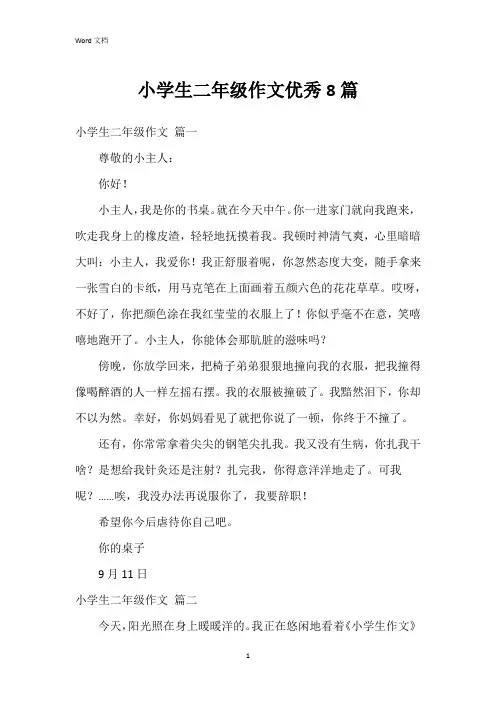 Word 文档

小学生二年级作文优秀 8 篇

小学生二年级作文 篇一

尊敬的小主人：

你好！

小主人，我是你的书桌。就在今天中午。你一进家门就向我跑来，吹走我身上的橡皮渣，轻轻地抚摸着我。我顿时神清气爽，心里暗暗大叫：小主人，我爱你！我正舒服着呢，你忽然态度大变，随手拿来一张雪白的卡纸，用马克笔在上面画着五颜六色的花花草草。哎呀，不好了，你把颜色涂在我红莹莹的衣服上了！你似乎毫不在意，笑嘻嘻地跑开了。小主人，你能体会那肮脏的滋味吗？

傍晚，你放学回来，把椅子弟弟狠狠地撞向我的衣服，把我撞得像喝醉酒的人一样左摇右摆。我的衣服被撞破了。我黯然泪下，你却不以为然。幸好，你妈妈看见了就把你说了一顿，你终于不撞了。

还有，你常常拿着尖尖的钢笔尖扎我。我又没有生病，你扎我干啥？是想给我针灸还是注射？扎完我，你得意洋洋地走了。可我呢？……唉，我没办法再说服你了，我要辞职！

希望你今后虐待你自己吧。

你的桌子

9 月 11 日

小学生二年级作文 篇二

今天，阳光照在身上暖暖洋的。我正在悠闲地看着《小学生作文》

1